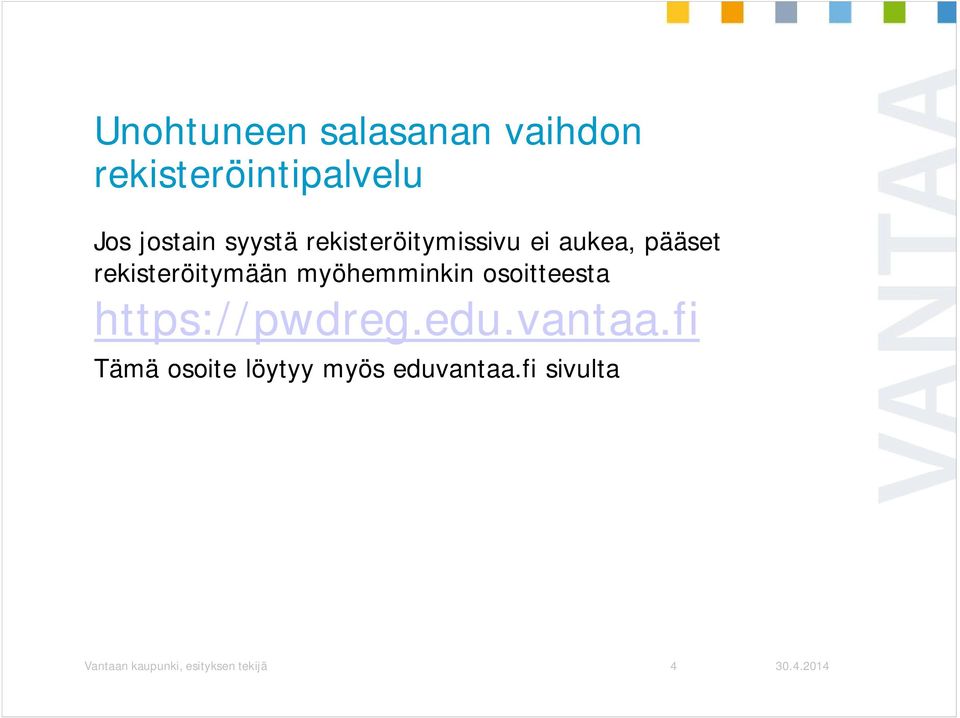 Unohtuneen salasanan vaihdon rekisteröintipalvelu

Jos jostain syystä rekisteröitymissivu ei aukea, pääset rekisteröitymään myöhemminkin osoitteesta https://pwdreg.edu.vantaa.fi

Tämä osoite löytyy myös eduvantaa.fi sivulta

VANTAA

Vantaan kaupunki, esityksen tekijä 4 30.4.2014